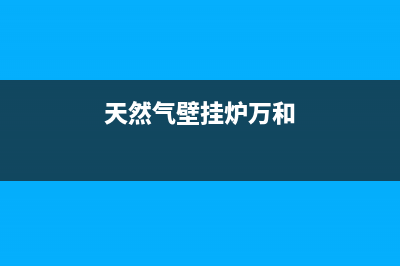 天然气壁挂炉万和